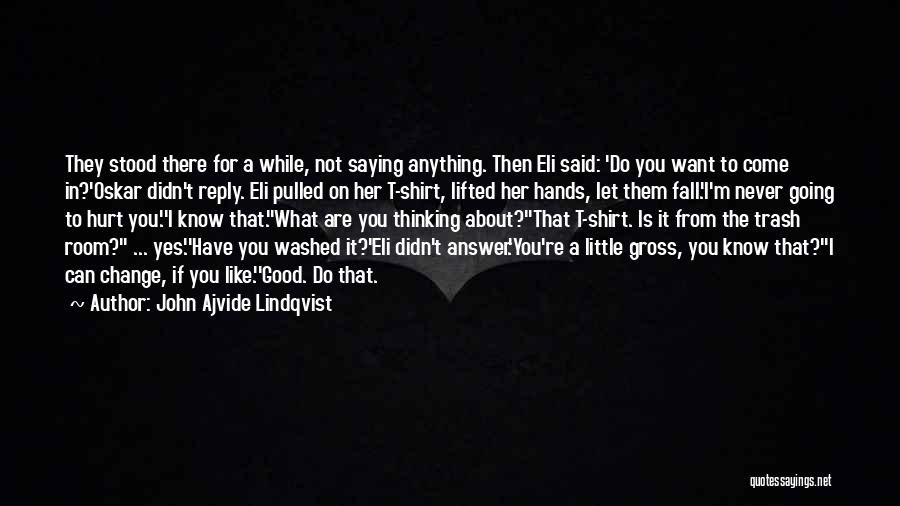 They stood there for a while, not saying anything. Then Eli said: 'Do you want to come in?'Oskar didn't reply. Eli pulled on her T-shirt, lifted her hands, let them fall.'I'm never going to hurt you.''I know that.''What are you thinking about?''That T-shirt. Is it from the trash room?'' ... yes.''Have you washed it?'Eli didn't answer.'You're a little gross, you know that?''I can change, if you like.''Good. Do that.

~ Author: John Ajvide Lindqvist

quotessayings.net